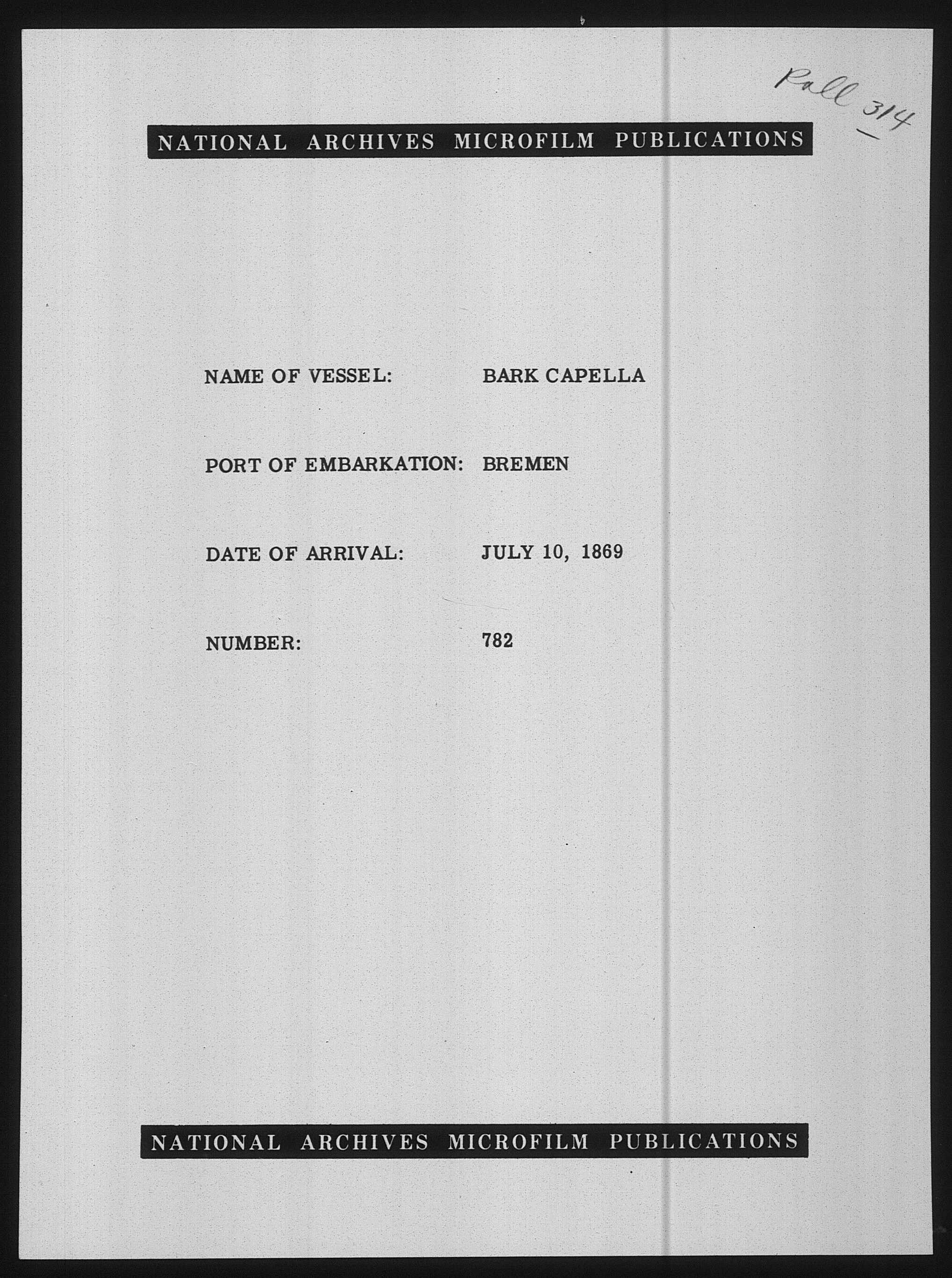 Roll 314

NATIONAL ARCHIVES MICROFILM PUBLICATIONS

NAME OF VESSEL: BARK CAPELLA

PORT OF EMBARKATION: BREMEN

DATE OF ARRIVAL: JULY 10, 1869

NUMBER: 782

NATIONAL ARCHIVES MICROFILM PUBLICATIONS